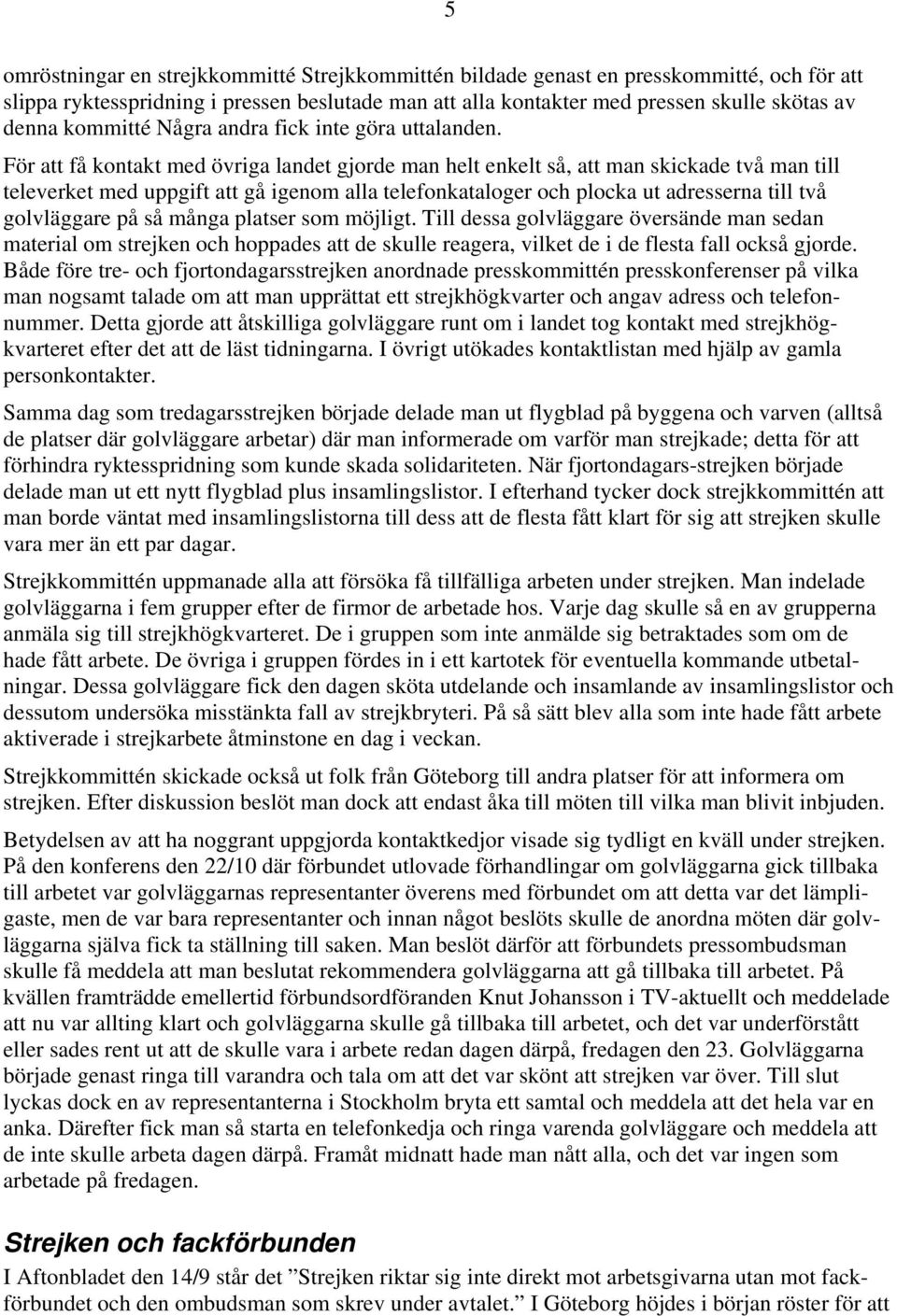 5

omröstningar en strejkkommitté Strejkkommittén bildade genast en presskommitté, och för att slippa ryktesspridning i pressen beslutade man att alla kontakter med pressen skulle skötas av denna kommitté Några andra fick inte göra uttalanden.

För att få kontakt med övriga landet gjorde man helt enkelt så, att man skickade två man till televerket med uppgift att gå igenom alla telefonkataloger och plocka ut adresserna till två golvläggare på så många platser som möjligt. Till dessa golvläggare översände man sedan material om strejken och hoppades att de skulle reagera, vilket de i de flesta fall också gjorde. Både före tre- och fjortondagarsstrejken anordnade presskommittén presskonferenser på vilka man nogsamt talade om att man upprättat ett strejkhögkvarter och angav adress och telefonnummer. Detta gjorde att åtskilliga golvläggare runt om i landet tog kontakt med strejkhögkvarteret efter det att de läst tidningarna. I övrigt utökades kontaktlistan med hjälp av gamla personkontakter.

Samma dag som tredagarsstrejken började delade man ut flygblad på byggena och varven (alltså de platser där golvläggare arbetar) där man informerade om varför man strejkade; detta för att förhindra ryktesspridning som kunde skada solidariteten. När fjortondagars-strejken började delade man ut ett nytt flygblad plus insamlingslistor. I efterhand tycker dock strejkkommittén att man borde väntat med insamlingslistorna till dess att de flesta fått klart för sig att strejken skulle vara mer än ett par dagar.

Strejkkommittén uppmanade alla att försöka få tillfälliga arbeten under strejken. Man indelade golvläggarna i fem grupper efter de firmor de arbetade hos. Varje dag skulle så en av grupperna anmäla sig till strejkhögkvarteret. De i gruppen som inte anmälde sig betraktades som om de hade fått arbete. De övriga i gruppen fördes in i ett kartotek för eventuella kommande utbetalningar. Dessa golvläggare fick den dagen sköta utdelande och insamlande av insamlingslistor och dessutom undersöka misstänkta fall av strejkbryteri. På så sätt blev alla som inte hade fått arbete aktiverade i strejkarbete åtminstone en dag i veckan.

Strejkkommittén skickade också ut folk från Göteborg till andra platser för att informera om strejken. Efter diskussion beslöt man dock att endast åka till möten till vilka man blivit inbjuden.

Betydelsen av att ha noggrant uppgjorda kontaktkedjor visade sig tydligt en kväll under strejken. På den konferens den 22/10 där förbundet utlovade förhandlingar om golvläggarna gick tillbaka till arbetet var golvläggarnas representanter överens med förbundet om att detta var det lämpligaste, men de var bara representanter och innan något beslöts skulle de anordna möten där golvläggarna själva fick ta ställning till saken. Man beslöt därför att förbundets pressombudsman skulle få meddela att man beslutat rekommendera golvläggarna att gå tillbaka till arbetet. På kvällen framträdde emellertid förbundsordföranden Knut Johansson i TV-aktuellt och meddelade att nu var allting klart och golvläggarna skulle gå tillbaka till arbetet, och det var underförstått eller sades rent ut att de skulle vara i arbete redan dagen därpå, fredagen den 23. Golvläggarna började genast ringa till varandra och tala om att det var skönt att strejken var över. Till slut lyckas dock en av representanterna i Stockholm bryta ett samtal och meddela att det hela var en anka. Därefter fick man så starta en telefonkedja och ringa varenda golvläggare och meddela att de inte skulle arbeta dagen därpå. Framåt midnatt hade man nått alla, och det var ingen som arbetade på fredagen.

Strejken och fackförbunden

I Aftonbladet den 14/9 står det ”Strejken riktar sig inte direkt mot arbetsgivarna utan mot fackförbundet och den ombudsman som skrev under avtalet.” I Göteborg höjdes i början röster för att